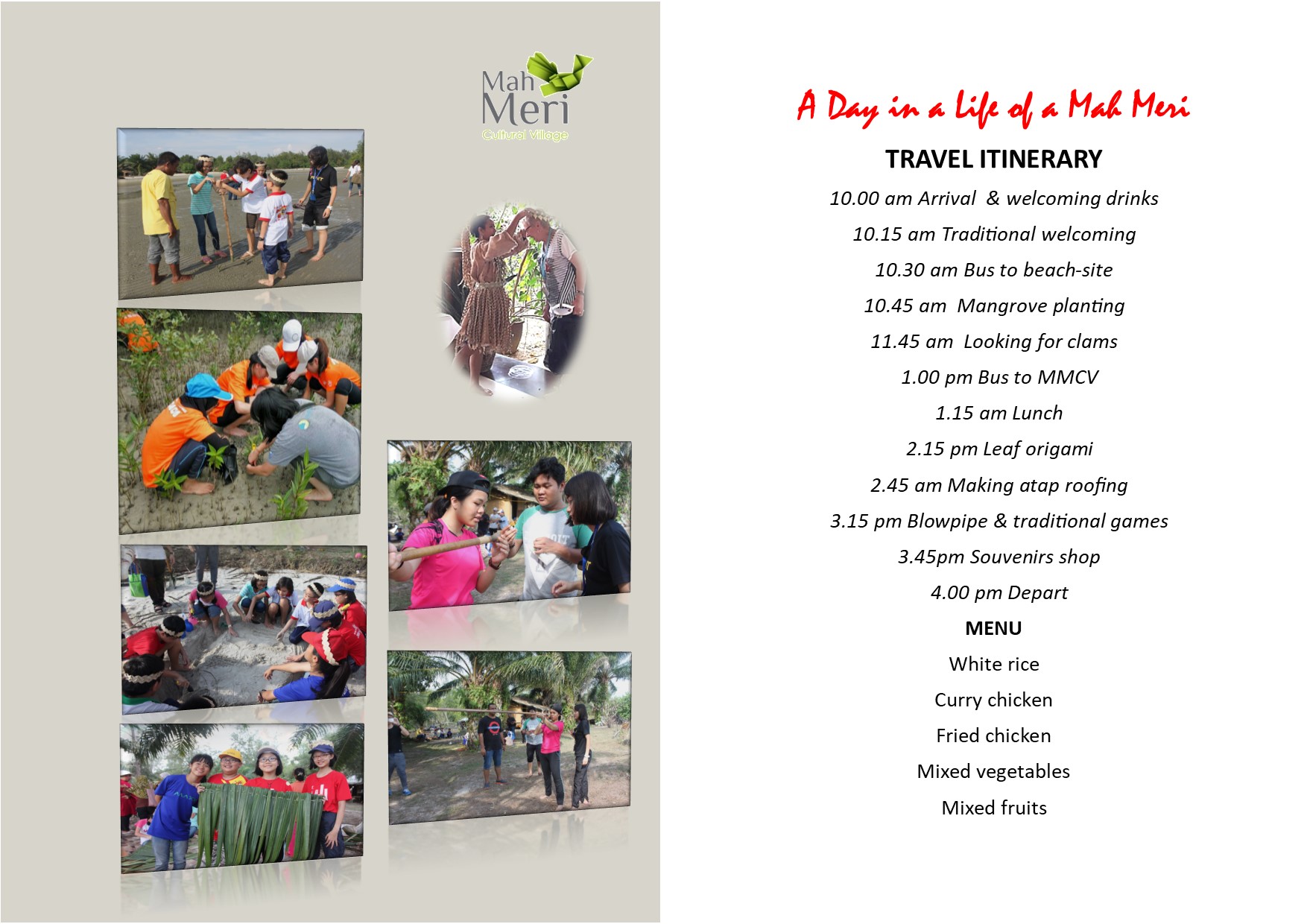 Mah Meri
Cultural Village

A Day in a Life of a Mah Meri

TRAVEL ITINERARY

10.00 am Arrival & welcoming drinks

10.15 am Traditional welcoming

10.30 am Bus to beach-site

10.45 am Mangrove planting

11.45 am Looking for clams

1.00 pm Bus to MMCV

1.15 am Lunch

2.15 pm Leaf origami

2.45 am Making atap roofing

3.15 pm Blowpipe & traditional games

3.45pm Souvenirs shop

4.00 pm Depart

MENU

White rice

Curry chicken

Fried chicken

Mixed vegetables

Mixed fruits